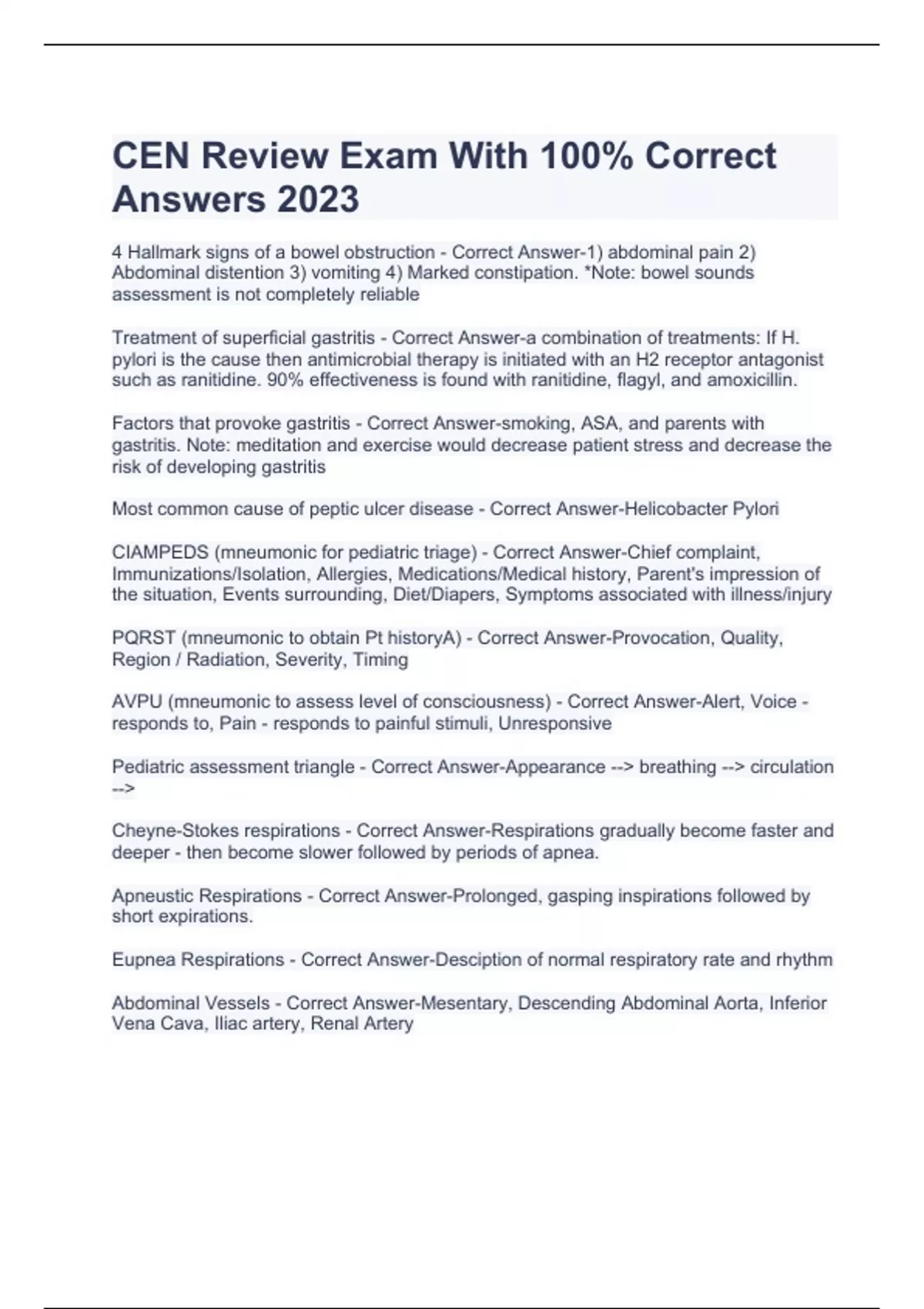 CEN Review Exam With 100% Correct Answers 2023

4 Hallmark signs of a bowel obstruction - Correct Answer-1) abdominal pain 2) Abdominal distention 3) vomiting 4) Marked constipation. *Note: bowel sounds assessment is not completely reliable

Treatment of superficial gastritis - Correct Answer-a combination of treatments: If H. pylori is the cause then antimicrobial therapy is initiated with an H2 receptor antagonist such as ranitidine. 90% effectiveness is found with ranitidine, flagyl, and amoxicillin.

Factors that provoke gastritis - Correct Answer-smoking, ASA, and parents with gastritis. Note: meditation and exercise would decrease patient stress and decrease the risk of developing gastritis

Most common cause of peptic ulcer disease - Correct Answer-Helicobacter Pylori

CIAMPEDS (mneumonic for pediatric triage) - Correct Answer-Chief complaint, Immunizations/Isolation, Allergies, Medications/Medical history, Parent's impression of the situation, Events surrounding, Diet/Diapers, Symptoms associated with illness/injury

PQRST (mneumonic to obtain Pt historyA) - Correct Answer-Provocation, Quality, Region / Radiation, Severity, Timing

AVPU (mneumonic to assess level of consciousness) - Correct Answer-Alert, Voice - responds to, Pain - responds to painful stimuli, Unresponsive

Pediatric assessment triangle - Correct Answer-Appearance --> breathing --> circulation -->

Cheyne-Stokes respirations - Correct Answer-Respirations gradually become faster and deeper - then become slower followed by periods of apnea.

Apneustic Respirations - Correct Answer-Prolonged, gasping inspirations followed by short expirations.

Eupnea Respirations - Correct Answer-Desciption of normal respiratory rate and rhythm

Abdominal Vessels - Correct Answer-Mesentary, Descending Abdominal Aorta, Inferior Vena Cava, Iliac artery, Renal Artery